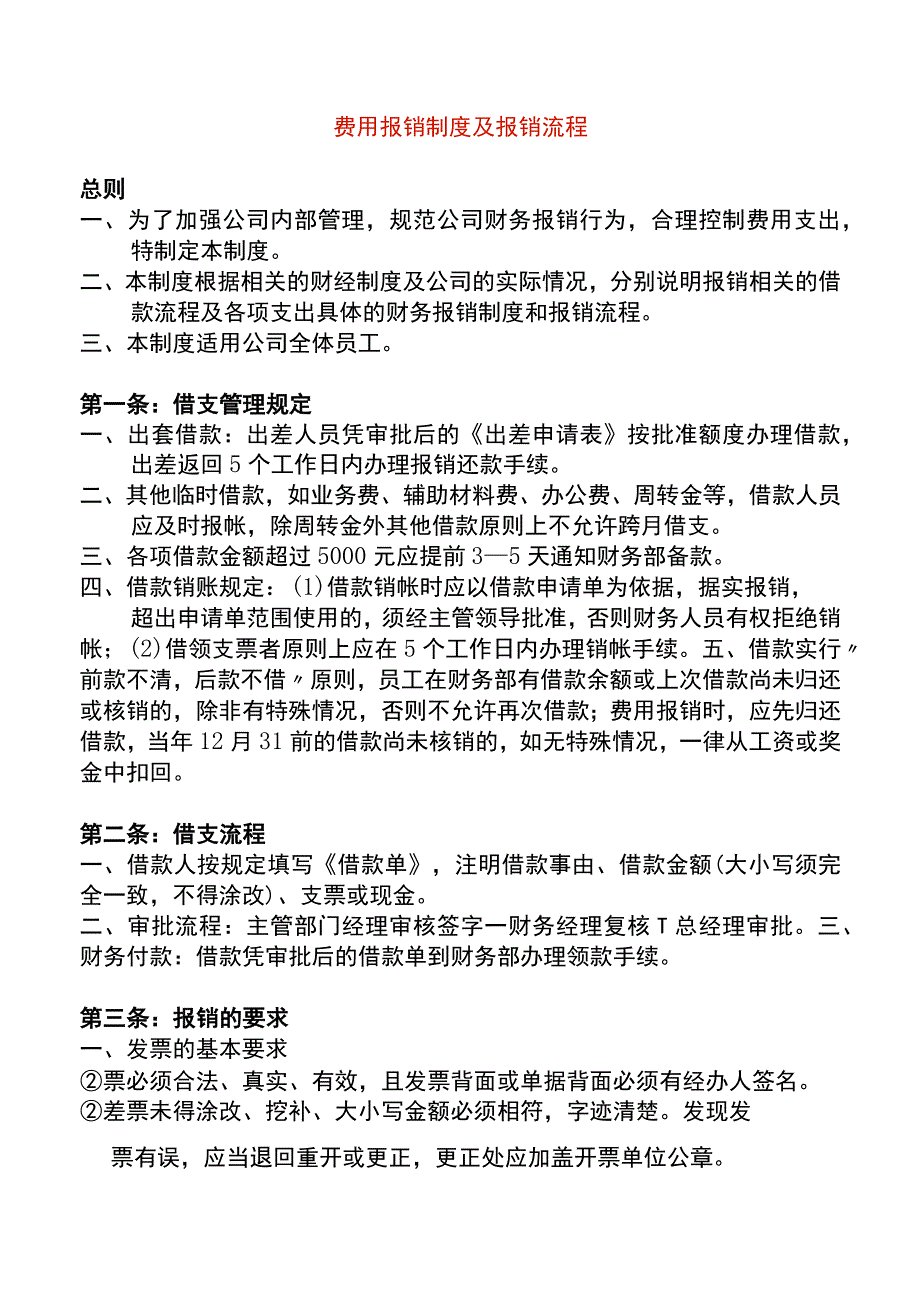 费用报销制度及报销流程

总则
一、为了加强公司内部管理，规范公司财务报销行为，合理控制费用支出，特制定本制度。
二、本制度根据相关的财经制度及公司的实际情况，分别说明报销相关的借款流程及各项支出具体的财务报销制度和报销流程。
三、本制度适用公司全体员工。

第一条：借支管理规定
一、出套借款：出差人员凭审批后的《出差申请表》按批准额度办理借款，出差返回5个工作日内办理报销还款手续。
二、其他临时借款，如业务费、辅助材料费、办公费、周转金等，借款人员应及时报帐，除周转金外其他借款原则上不允许跨月借支。
三、各项借款金额超过5000元应提前3—5天通知财务部备款。
四、借款销账规定：(1)借款销帐时应以借款申请单为依据，据实报销，超出申请单范围使用的，须经主管领导批准，否则财务人员有权拒绝销帐；(2)借领支票者原则上应在5个工作日内办理销帐手续。五、借款实行〃前款不清，后款不借〃原则，员工在财务部有借款余额或上次借款尚未归还或核销的，除非有特殊情况，否则不允许再次借款；费用报销时，应先归还借款，当年12月31前的借款尚未核销的，如无特殊情况，一律从工资或奖金中扣回。

第二条：借支流程
一、借款人按规定填写《借款单》，注明借款事由、借款金额(大小写须完全一致，不得涂改)、支票或现金。
二、审批流程：主管部门经理审核签字一财务经理复核T总经理审批。三、财务付款：借款凭审批后的借款单到财务部办理领款手续。

第三条：报销的要求
一、发票的基本要求
②票必须合法、真实、有效，且发票背面或单据背面必须有经办人签名。
②差票未得涂改、挖补、大小写金额必须相符，字迹清楚。发现发

票有误，应当退回重开或更正，更正处应加盖开票单位公章。